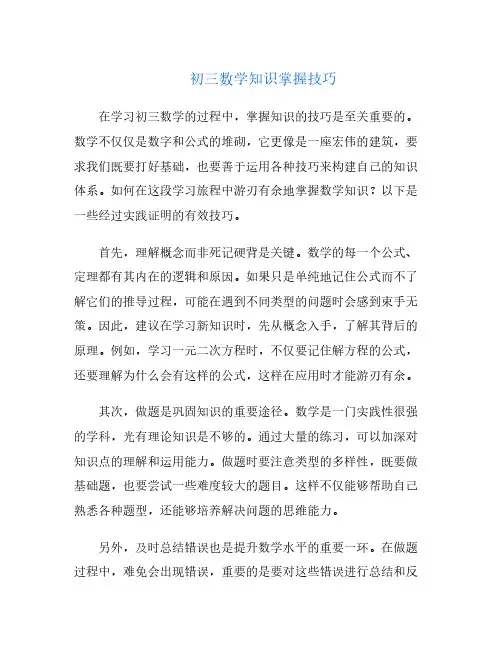 初三数学知识掌握技巧

在学习初三数学的过程中，掌握知识的技巧是至关重要的。数学不仅仅是数字和公式的堆砌，它更像是一座宏伟的建筑，要求我们既要打好基础，也要善于运用各种技巧来构建自己的知识体系。如何在这段学习旅程中游刃有余地掌握数学知识？以下是一些经过实践证明的有效技巧。

首先，理解概念而非死记硬背是关键。数学的每一个公式、定理都有其内在的逻辑和原因。如果只是单纯地记住公式而不了解它们的推导过程，可能在遇到不同类型的问题时会感到束手无策。因此，建议在学习新知识时，先从概念入手，了解其背后的原理。例如，学习一元二次方程时，不仅要记住解方程的公式，还要理解为什么会有这样的公式，这样在应用时才能游刃有余。

其次，做题是巩固知识的重要途径。数学是一门实践性很强的学科，光有理论知识是不够的。通过大量的练习，可以加深对知识点的理解和运用能力。做题时要注意类型的多样性，既要做基础题，也要尝试一些难度较大的题目。这样不仅能够帮助自己熟悉各种题型，还能够培养解决问题的思维能力。

另外，及时总结错误也是提升数学水平的重要一环。在做题过程中，难免会出现错误，重要的是要对这些错误进行总结和反